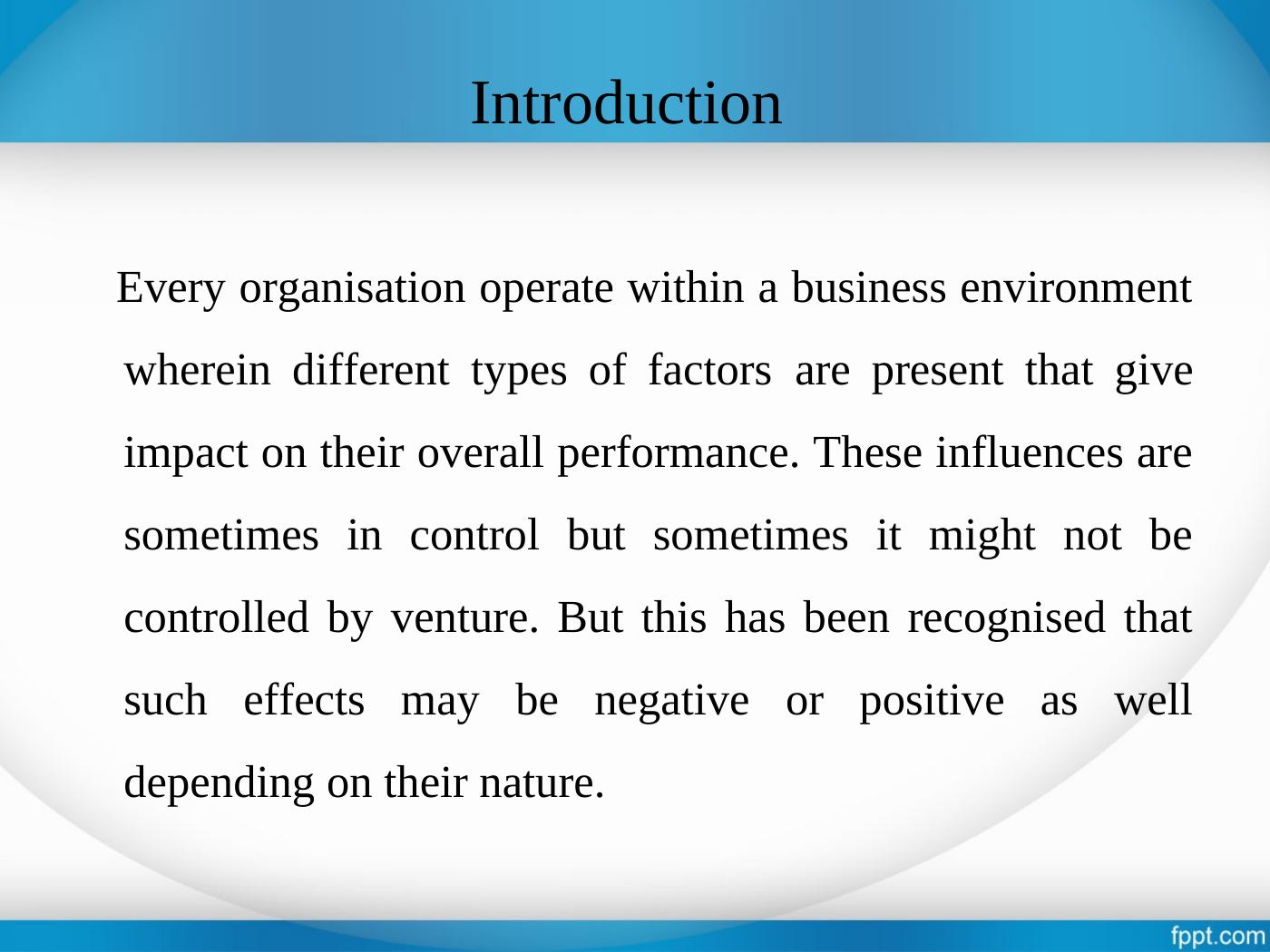 Introduction

Every organisation operate within a business environment wherein different types of factors are present that give impact on their overall performance. These influences are sometimes in control but sometimes it might not be controlled by venture. But this has been recognised that such effects may be negative or positive as well depending on their nature.

fppt.com